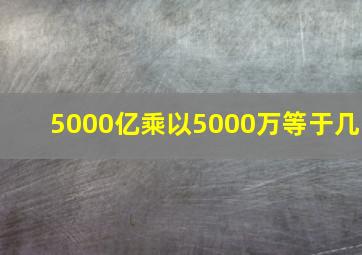 5000亿乘以5000万等于几